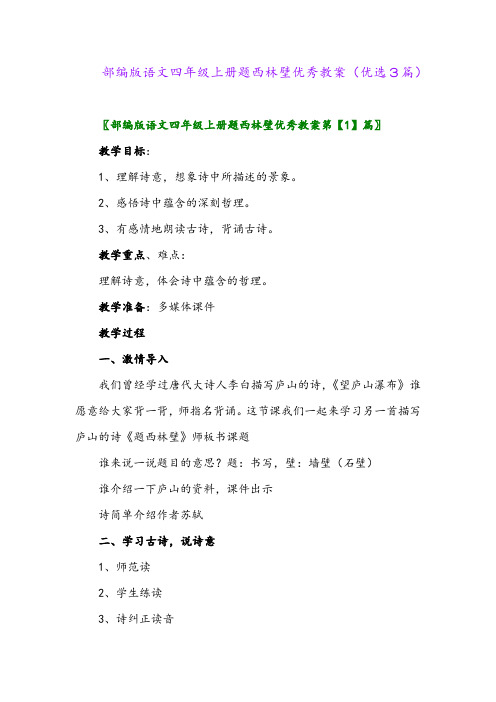 部编版语文四年级上册题西林壁优秀教案（优选3篇）

〖部编版语文四年级上册题西林壁优秀教案第【1】篇〗

教学目标：

1、理解诗意，想象诗中所描述的景象。

2、感悟诗中蕴含的深刻哲理。

3、有感情地朗读古诗，背诵古诗。

教学重点、难点：

理解诗意，体会诗中蕴含的哲理。

教学准备：多媒体课件

教学过程

一、激情导入

我们曾经学过唐代大诗人李白描写庐山的诗，《望庐山瀑布》谁愿意给大家背一背，师指名背诵。这节课我们一起来学习另一首描写庐山的诗《题西林壁》师板书课题

谁来说一说题目的意思？题：书写，壁：墙壁（石壁）

谁介绍一下庐山的资料，课件出示

诗简单介绍作者苏轼

二、学习古诗，说诗意

1、师范读

2、学生练读

3、诗纠正读音